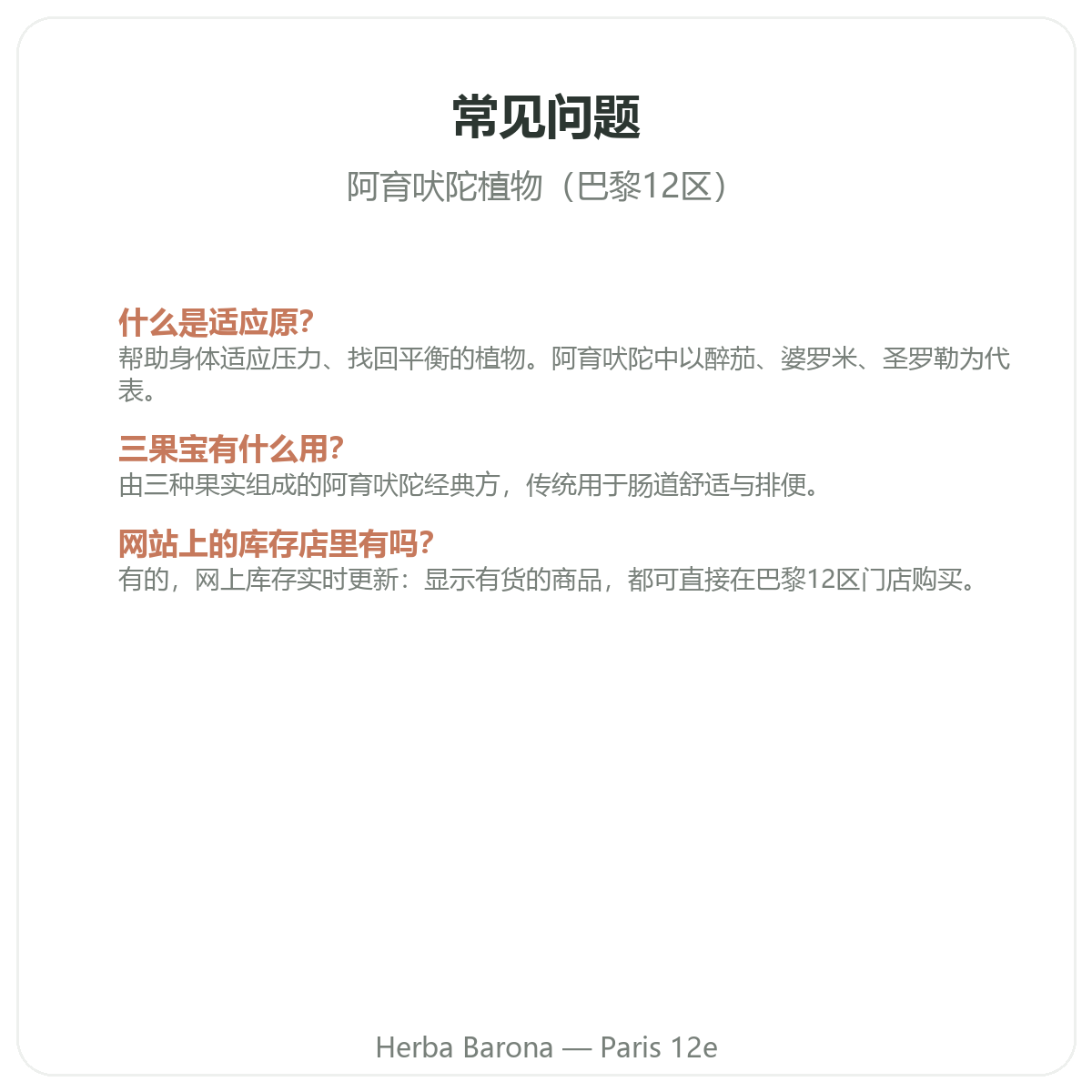 常见问题

阿育吠陀植物（巴黎12区）

什么是适应原?
帮助身体适应压力、找回平衡的植物。阿育吠陀中以醉茄、婆罗米、圣罗勒为代表。

三果宝有什么用?
由三种果实组成的阿育吠陀经典方，传统用于肠道舒适与排便。

网站上的库存店里有吗?
有的，网上库存实时更新：显示有货的商品，都可直接在巴黎12区门店购买。

Herba Barona — Paris 12e